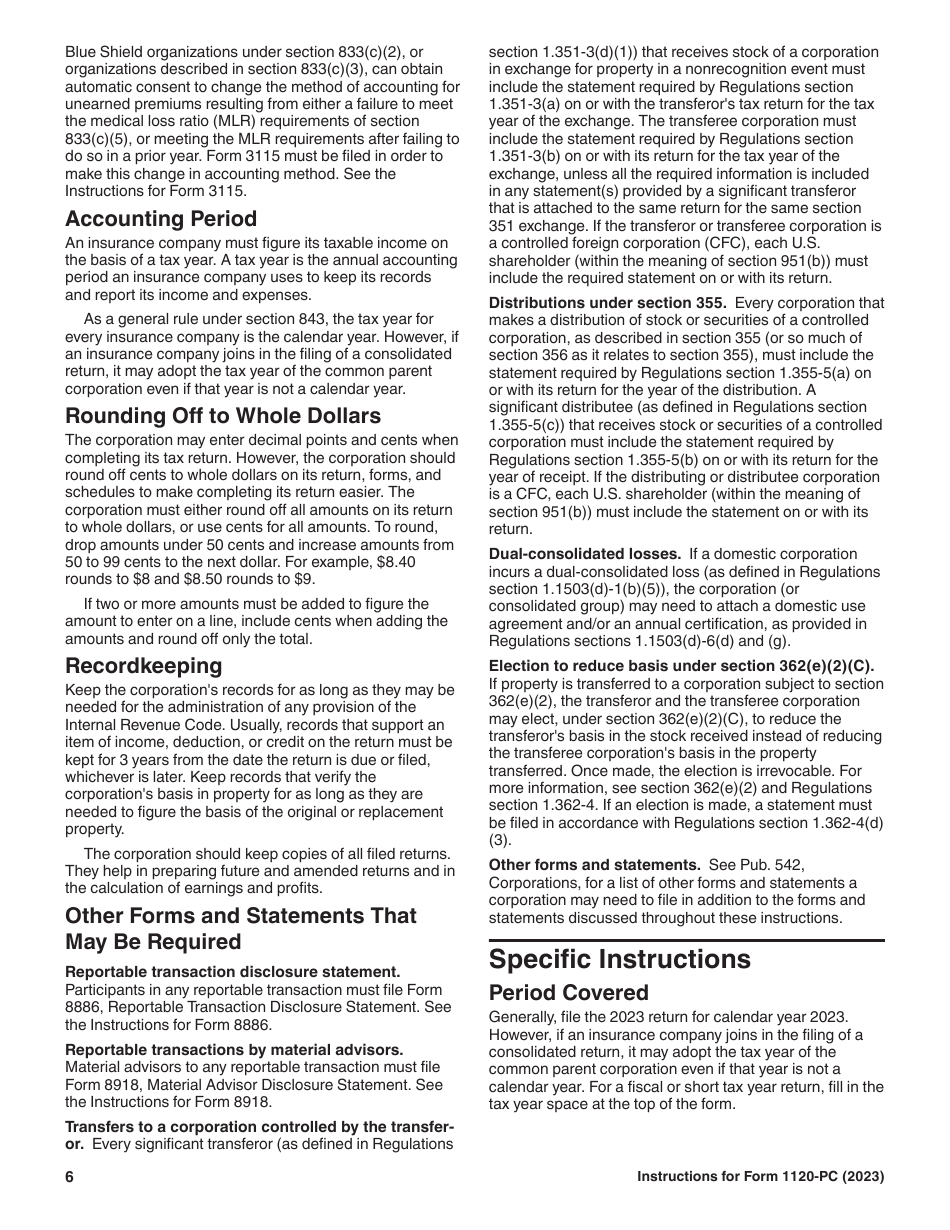 Blue Shield organizations under section 833(c)(2), or organizations described in section 833(c)(3), can obtain automatic consent to change the method of accounting for unearned premiums resulting from either a failure to meet the medical loss ratio (MLR) requirements of section 833(c)(5), or meeting the MLR requirements after failing to do so in a prior year. Form 3115 must be filed in order to make this change in accounting method. See the Instructions for Form 3115.

Accounting Period

An insurance company must figure its taxable income on the basis of a tax year. A tax year is the annual accounting period an insurance company uses to keep its records and report its income and expenses.

As a general rule under section 843, the tax year for every insurance company is the calendar year. However, if an insurance company joins in the filing of a consolidated return, it may adopt the tax year of the common parent corporation even if that year is not a calendar year.

Rounding Off to Whole Dollars

The corporation may enter decimal points and cents when completing its tax return. However, the corporation should round off cents to whole dollars on its return, forms, and schedules to make completing its return easier. The corporation must either round off all amounts on its return to whole dollars, or use cents for all amounts. To round, drop amounts under 50 cents and increase amounts from 50 to 99 cents to the next dollar. For example, $8.40 rounds to $8 and $8.50 rounds to $9.

If two or more amounts must be added to figure the amount to enter on a line, include cents when adding the amounts and round off only the total.

Recordkeeping

Keep the corporation's records for as long as they may be needed for the administration of any provision of the Internal Revenue Code. Usually, records that support an item of income, deduction, or credit on the return must be kept for 3 years from the date the return is due or filed, whichever is later. Keep records that verify the corporation's basis in property for as long as they are needed to figure the basis of the original or replacement property.

The corporation should keep copies of all filed returns. They help in preparing future and amended returns and in the calculation of earnings and profits.

Other Forms and Statements That May Be Required

Reportable transaction disclosure statement. Participants in any reportable transaction must file Form 8886, Reportable Transaction Disclosure Statement. See the Instructions for Form 8886.

Reportable transactions by material advisors. Material advisors to any reportable transaction must file Form 8918, Material Advisor Disclosure Statement. See the Instructions for Form 8918.

Transfers to a corporation controlled by the transferor. Every significant transferor (as defined in Regulations section 1.351-3(d)(1)) that receives stock of a corporation in exchange for property in a nonrecognition event must include the statement required by Regulations section 1.351-3(a) on or with the transferor's tax return for the tax year of the exchange. The transferee corporation must include the statement required by Regulations section 1.351-3(b) on or with its return for the tax year of the exchange, unless all the required information is included in any statement(s) provided by a significant transferor that is attached to the same return for the same section 351 exchange. If the transferor or transferee corporation is a controlled foreign corporation (CFC), each U.S. shareholder (within the meaning of section 951(b)) must include the required statement on or with its return.

Distributions under section 355. Every corporation that makes a distribution of stock or securities of a controlled corporation, as described in section 355 (or so much of section 356 as it relates to section 355), must include the statement required by Regulations section 1.355-5(a) on or with its return for the year of the distribution. A significant distributee (as defined in Regulations section 1.355-5(c)) that receives stock or securities of a controlled corporation must include the statement required by Regulations section 1.355-5(b) on or with its return for the year of receipt. If the distributing or distributee corporation is a CFC, each U.S. shareholder (within the meaning of section 951(b)) must include the statement on or with its return.

Dual-consolidated losses. If a domestic corporation incurs a dual-consolidated loss (as defined in Regulations section 1.1503(d)-1(b)(5)), the corporation (or consolidated group) may need to attach a domestic use agreement and/or an annual certification, as provided in Regulations sections 1.1503(d)-6(d) and (g).

Election to reduce basis under section 362(e)(2)(C). If property is transferred to a corporation subject to section 362(e)(2), the transferor and the transferee corporation may elect, under section 362(e)(2)(C), to reduce the transferor's basis in the stock received instead of reducing the transferee corporation's basis in the property transferred. Once made, the election is irrevocable. For more information, see section 362(e)(2) and Regulations section 1.362-4. If an election is made, a statement must be filed in accordance with Regulations section 1.362-4(d)(3).

Other forms and statements. See Pub. 542, Corporations, for a list of other forms and statements a corporation may need to file in addition to the forms and statements discussed throughout these instructions.

Specific Instructions

Period Covered

Generally, file the 2023 return for calendar year 2023. However, if an insurance company joins in the filing of a consolidated return, it may adopt the tax year of the common parent corporation even if that year is not a calendar year. For a fiscal or short tax year return, fill in the tax year space at the top of the form.

6

Instructions for Form 1120-PC (2023)